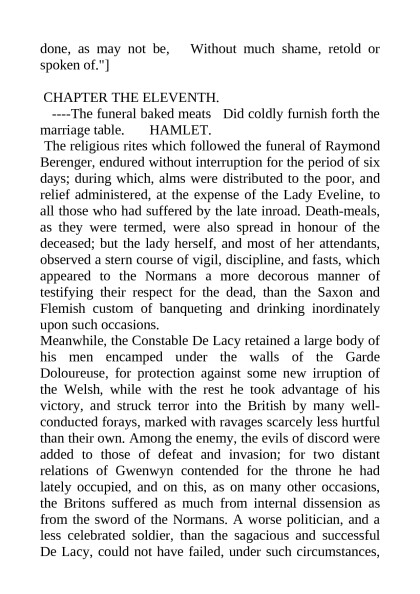 done, as may not be, Without much shame, retold or spoken of."]

CHAPTER THE ELEVENTH.

----The funeral baked meats Did coldly furnish forth the marriage table. HAMLET.

The religious rites which followed the funeral of Raymond Berenger, endured without interruption for the period of six days; during which, alms were distributed to the poor, and relief administered, at the expense of the Lady Eveline, to all those who had suffered by the late inroad. Death-meals, as they were termed, were also spread in honour of the deceased; but the lady herself, and most of her attendants, observed a stern course of vigil, discipline, and fasts, which appeared to the Normans a more decorous manner of testifying their respect for the dead, than the Saxon and Flemish custom of banqueting and drinking inordinately upon such occasions.

Meanwhile, the Constable De Lacy retained a large body of his men encamped under the walls of the Garde Doloureuse, for protection against some new irruption of the Welsh, while with the rest he took advantage of his victory, and struck terror into the British by many well-conducted forays, marked with ravages scarcely less hurtful than their own. Among the enemy, the evils of discord were added to those of defeat and invasion; for two distant relations of Gwenwyn contended for the throne he had lately occupied, and on this, as on many other occasions, the Britons suffered as much from internal dissension as from the sword of the Normans. A worse politician, and a less celebrated soldier, than the sagacious and successful De Lacy, could not have failed, under such circumstances,